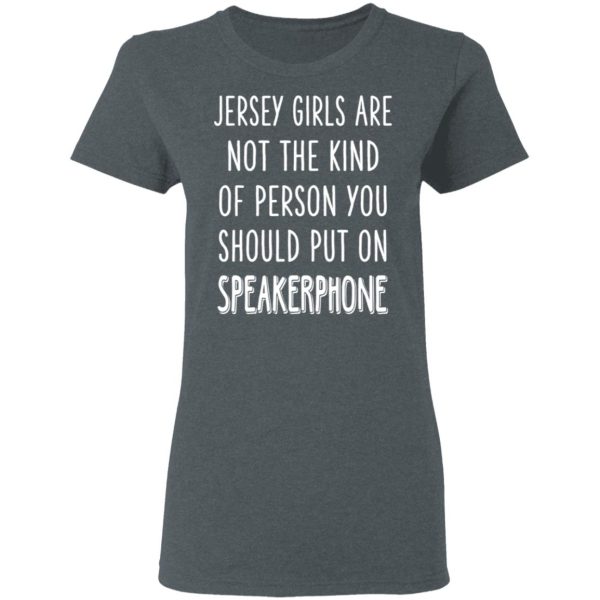 JERSEY GIRLS ARE NOT THE KIND OF PERSON YOU SHOULD PUT ON SPEAKERPHONE